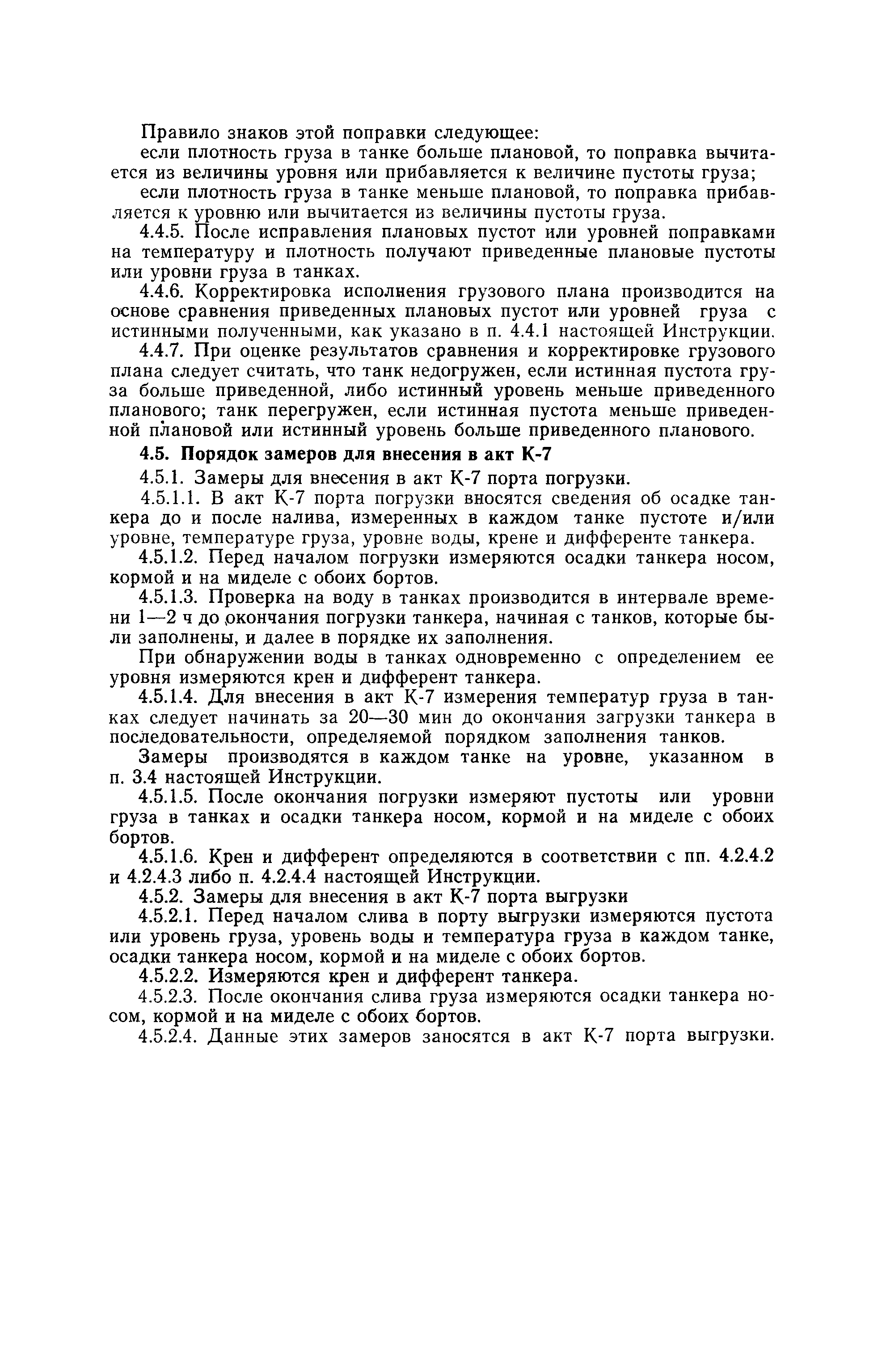 Правило знаков этой поправки следующее:

если плотность груза в танке больше плановой, то поправка вычитается из величины уровня или прибавляется к величине пустоты груза;

если плотность груза в танке меньше плановой, то поправка прибавляется к уровню или вычитается из величины пустоты груза.

4.4.5. После исправления плановых пустот или уровней поправками на температуру и плотность получают приведенные плановые пустоты или уровни груза в танках.

4.4.6. Корректировка исполнения грузового плана производится на основе сравнения приведенных плановых пустот или уровней груза с истинными полученными, как указано в п. 4.4.1 настоящей Инструкции.

4.4.7. При оценке результатов сравнения и корректировке грузового плана следует считать, что танк недогружен, если истинная пустота груза больше приведенной, либо истинный уровень меньше приведенного планового; танк перегружен, если истинная пустота меньше приведенной плановой или истинный уровень больше приведенного планового.

4.5. Порядок замеров для внесения в акт К-7

4.5.1. Замеры для внесения в акт К-7 порта погрузки.

4.5.1.1. В акт К-7 порта погрузки вносятся сведения об осадке танкера до и после налива, измеренных в каждом танке пустоте и/или уровне, температуре груза, уровне воды, крене и дифференте танкера.

4.5.1.2. Перед началом погрузки измеряются осадки танкера носом, кормой и на миделе с обоих бортов.

4.5.1.3. Проверка на воду в танках производится в интервале времени 1—2 ч до окончания погрузки танкера, начиная с танков, которые были заполнены, и далее в порядке их заполнения.

При обнаружении воды в танках одновременно с определением ее уровня измеряются крен и дифферент танкера.

4.5.1.4. Для внесения в акт К-7 измерения температур груза в танках следует начинать за 20—30 мин до окончания загрузки танкера в последовательности, определяемой порядком заполнения танков.

Замеры производятся в каждом танке на уровне, указанном в п. 3.4 настоящей Инструкции.

4.5.1.5. После окончания погрузки измеряют пустоты или уровни груза в танках и осадки танкера носом, кормой и на миделе с обоих бортов.

4.5.1.6. Крен и дифферент определяются в соответствии с пп. 4.2.4.2 и 4.2.4.3 либо п. 4.2.4.4 настоящей Инструкции.

4.5.2. Замеры для внесения в акт К-7 порта выгрузки

4.5.2.1. Перед началом слива в порту выгрузки измеряются пустота или уровень груза, уровень воды и температура груза в каждом танке, осадки танкера носом, кормой и на миделе с обоих бортов.

4.5.2.2. Измеряются крен и дифферент танкера.

4.5.2.3. После окончания слива груза измеряются осадки танкера носом, кормой и на миделе с обоих бортов.

4.5.2.4. Данные этих замеров заносятся в акт К-7 порта выгрузки.